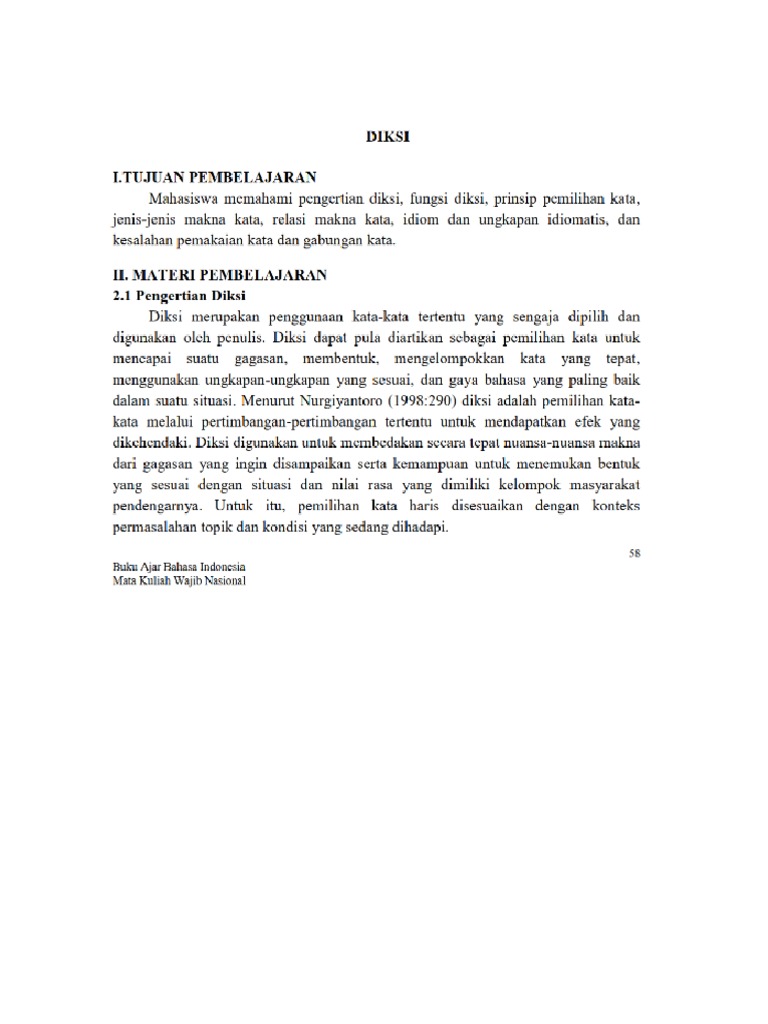 DIKSI

I.TUJUAN PEMBELAJARAN

Mahasiswa memahami pengertian diksi, fungsi diksi, prinsip pemilihan kata, jenis-jenis makna kata, relasi makna kata, idiom dan ungkapan idiomatis, dan kesalahan pemakaian kata dan gabungan kata.

II. MATERI PEMBELAJARAN

2.1 Pengertian Diksi

Diksi merupakan penggunaan kata-kata tertentu yang sengaja dipilih dan digunakan oleh penulis. Diksi dapat pula diartikan sebagai pemilihan kata untuk mencapai suatu gagasan, membentuk, mengelompokkan kata yang tepat, menggunakan ungkapan-ungkapan yang sesuai, dan gaya bahasa yang paling baik dalam suatu situasi. Menurut Nurgiyantoro (1998:290) diksi adalah pemilihan kata-kata melalui pertimbangan-pertimbangan tertentu untuk mendapatkan efek yang dikehendaki. Diksi digunakan untuk membedakan secara tepat nuansa-nuansa makna dari gagasan yang ingin disampaikan serta kemampuan untuk menemukan bentuk yang sesuai dengan situasi dan nilai rasa yang dimiliki kelompok masyarakat pendengarnya. Untuk itu, pemilihan kata haris disesuaikan dengan konteks permasalahan topik dan kondisi yang sedang dihadapi.

58

Buku Ajar Bahasa Indonesia
Mata Kuliah Wajib Nasional